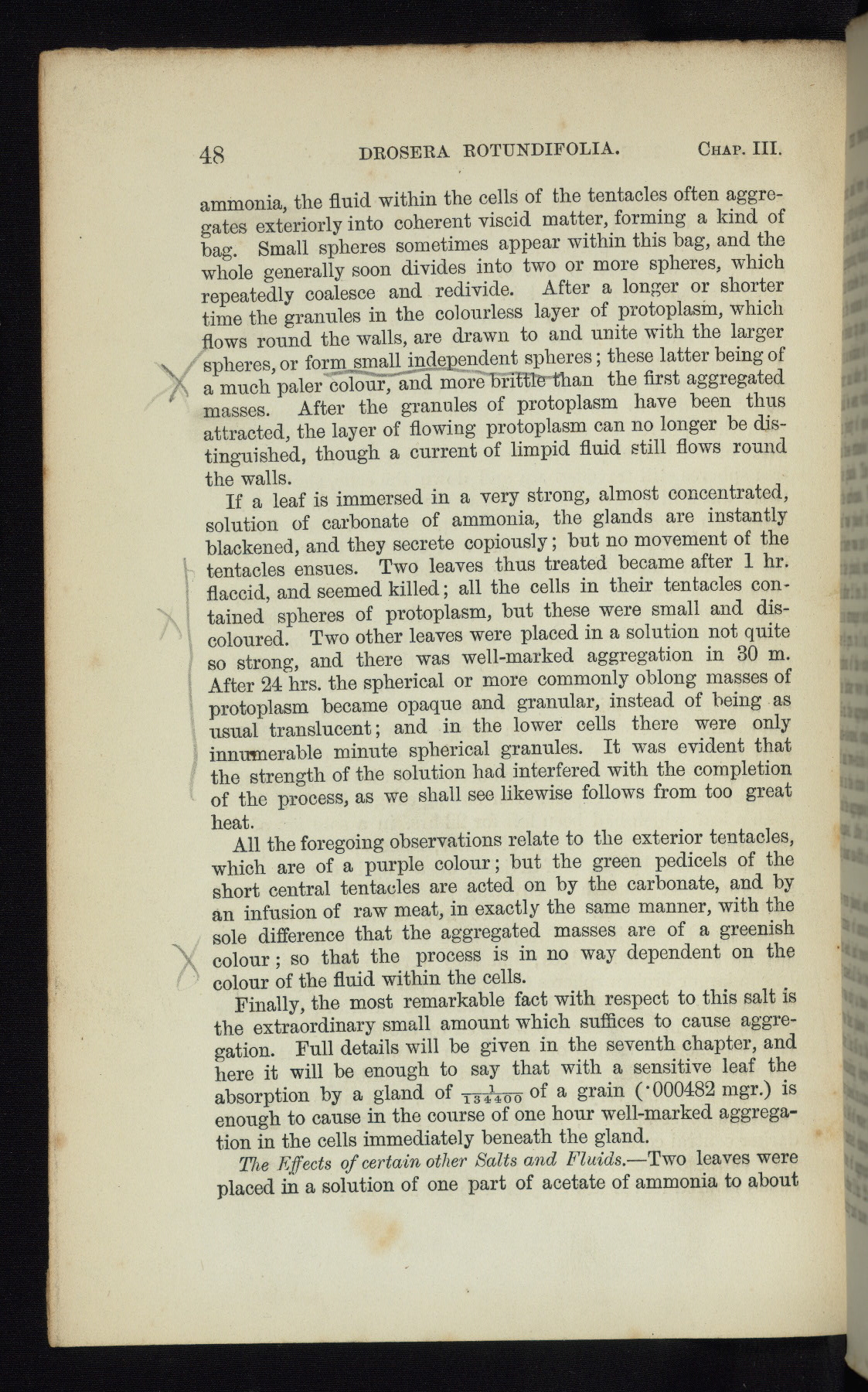 48 DROSERA ROTUNDIFOLIA. CHAP. III.

ammonia, the fluid within the cells of the tentacles often aggregates exteriorly into coherent viscid matter, forming a kind of bag. Small spheres sometimes appear within this bag, and the whole generally soon divides into two or more spheres, which repeatedly coalesce and redivide. After a longer or shorter time the granules in the colourless layer of protoplasm, which flows round the walls, are drawn to and unite with the larger spheres, or form small independent spheres; these latter being of a much paler colour, and more brittle than the first aggregated masses. After the granules of protoplasm have been thus attracted, the layer of flowing protoplasm can no longer be distinguished, though a current of limpid fluid still flows round the walls.

If a leaf is immersed in a very strong, almost concentrated, solution of carbonate of ammonia, the glands are instantly blackened, and they secrete copiously; but no movement of the tentacles ensues. Two leaves thus treated became after 1 hr. flaccid, and seemed killed; all the cells in their tentacles contained spheres of protoplasm, but these were small and discoloured. Two other leaves were placed in a solution not quite so strong, and there was well-marked aggregation in 30 m. After 24 hrs. the spherical or more commonly oblong masses of protoplasm became opaque and granular, instead of being as usual translucent; and in the lower cells there were only innumerable minute spherical granules. It was evident that the strength of the solution had interfered with the completion of the process, as we shall see likewise follows from too great heat.

All the foregoing observations relate to the exterior tentacles, which are of a purple colour; but the green pedicels of the short central tentacles are acted on by the carbonate, and by an infusion of raw meat, in exactly the same manner, with the sole difference that the aggregated masses are of a greenish colour; so that the process is in no way dependent on the colour of the fluid within the cells.

Finally, the most remarkable fact with respect to this salt is the extraordinary small amount which suffices to cause aggregation. Full details will be given in the seventh chapter, and here it will be enough to say that with a sensitive leaf the absorption by a gland of $\frac{1}{134400}$ of a grain (·000482 mgr.) is enough to cause in the course of one hour well-marked aggregation in the cells immediately beneath the gland.

The Effects of certain other Salts and Fluids.—Two leaves were placed in a solution of one part of acetate of ammonia to about